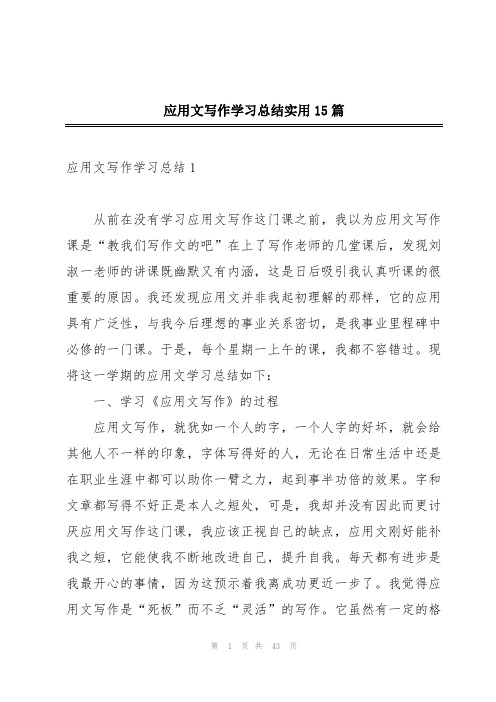 应用文写作学习总结实用15篇

应用文写作学习总结1

从前在没有学习应用文写作这门课之前，我以为应用文写作课是“教我们写作文的吧”在上了写作老师的几堂课后，发现刘淑一老师的讲课既幽默又有内涵，这是日后吸引我认真听课的很重要的原因。我还发现应用文并非我起初理解的那样，它的应用具有广泛性，与我今后理想的事业关系密切，是我事业里程碑中必修的一门课。于是，每个星期一上午的课，我都不容错过。现将这一学期的应用文学习总结如下：

一、学习《应用文写作》的过程

应用文写作，就犹如一个人的字，一个人字的好坏，就会给其他人不一样的印象，字体写得好的人，无论在日常生活中还是在职业生涯中都可以助你一臂之力，起到事半功倍的效果。字和文章都写得不好正是本人之短处，可是，我却并没有因此而更讨厌应用文写作这门课，我应该正视自己的缺点，应用文刚好能补我之短，它能使我不断地改进自己，提升自我。每天都有进步是我最开心的事情，因为这预示着我离成功更近一步了。我觉得应用文写作是“死板”而不乏“灵活”的写作。它虽然有一定的格

第 1 页 共 43 页